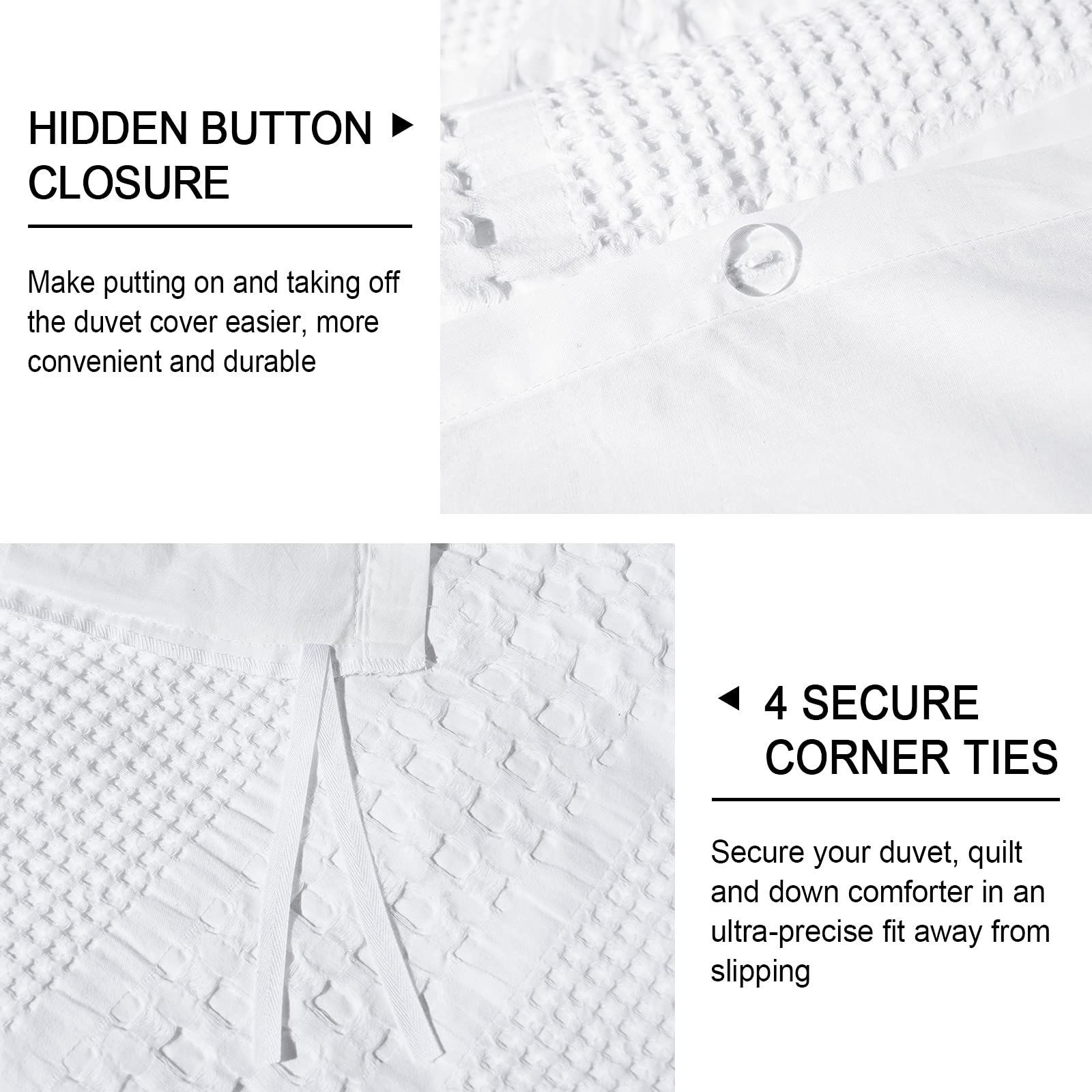 HIDDEN BUTTON ▶
CLOSURE

Make putting on and taking off the duvet cover easier, more convenient and durable

◀ 4 SECURE
CORNER TIES

Secure your duvet, quilt and down comforter in an ultra-precise fit away from slipping